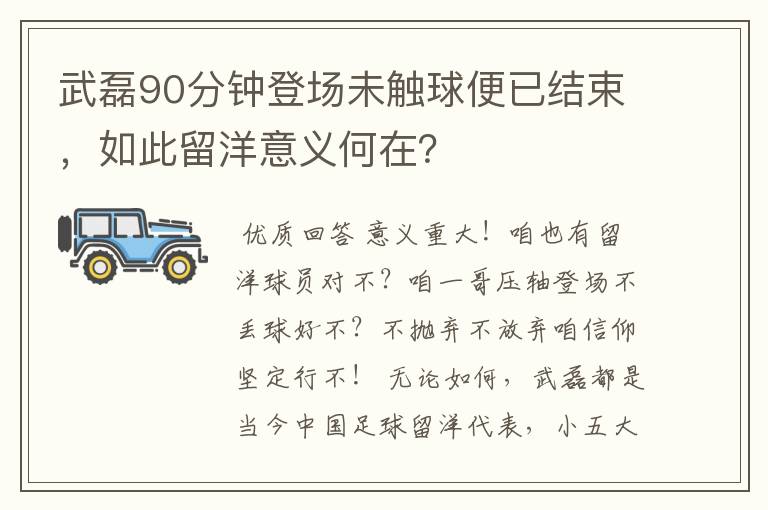 武磊90分钟登场未触球便已结束，如此留洋意义何在?

优质回答 意义重大！咱也有留洋球员对不？咱一哥压轴登场不丢球好不？不抛弃不放弃咱信仰坚定行不！ 无论如何，武磊都是当今中国足球留洋代表，小五大